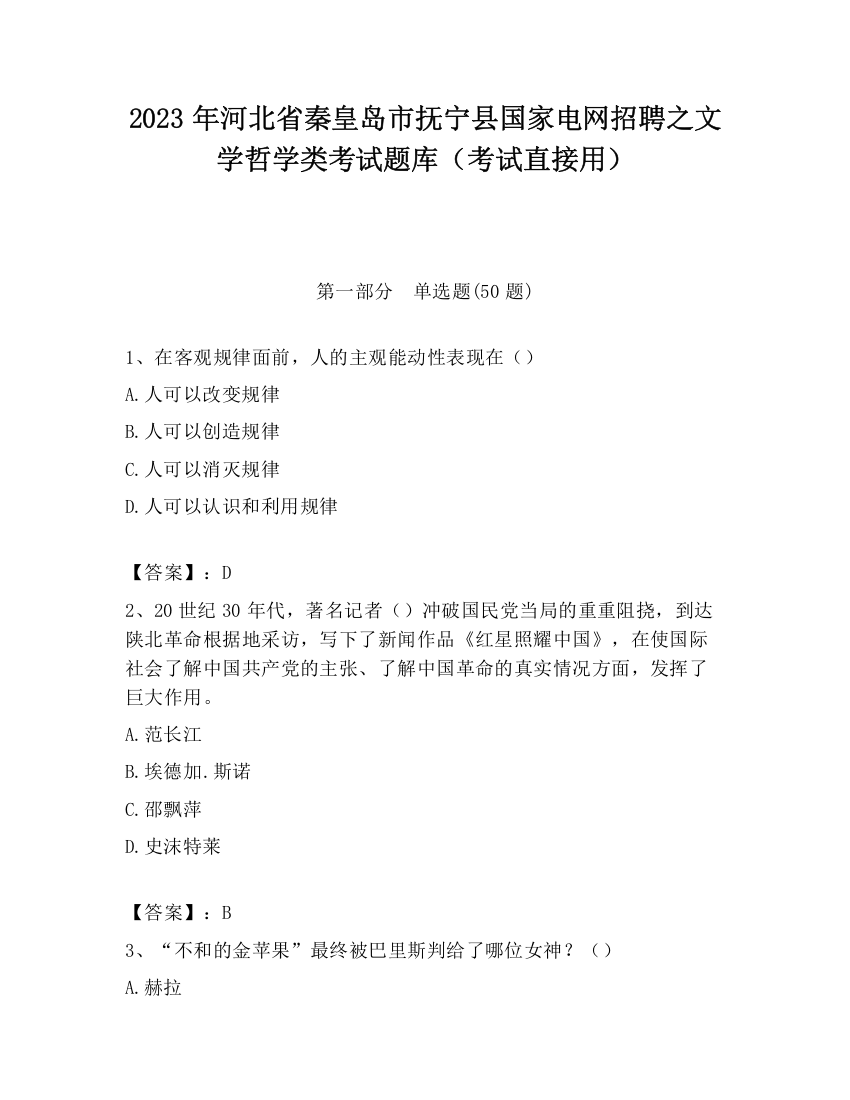 2023 年河北省秦皇岛市抚宁县国家电网招聘之文学哲学类考试题库（考试直接用）

第一部分　单选题(50 题)

1、在客观规律面前，人的主观能动性表现在（）

A.人可以改变规律

B.人可以创造规律

C.人可以消灭规律

D.人可以认识和利用规律

【答案】：D

2、20 世纪 30 年代，著名记者（）冲破国民党当局的重重阻挠，到达陕北革命根据地采访，写下了新闻作品《红星照耀中国》，在使国际社会了解中国共产党的主张、了解中国革命的真实情况方面，发挥了巨大作用。

A.范长江

B.埃德加.斯诺

C.邵飘萍

D.史沫特莱

【答案】：B

3、“不和的金苹果”最终被巴里斯判给了哪位女神？（）

A.赫拉